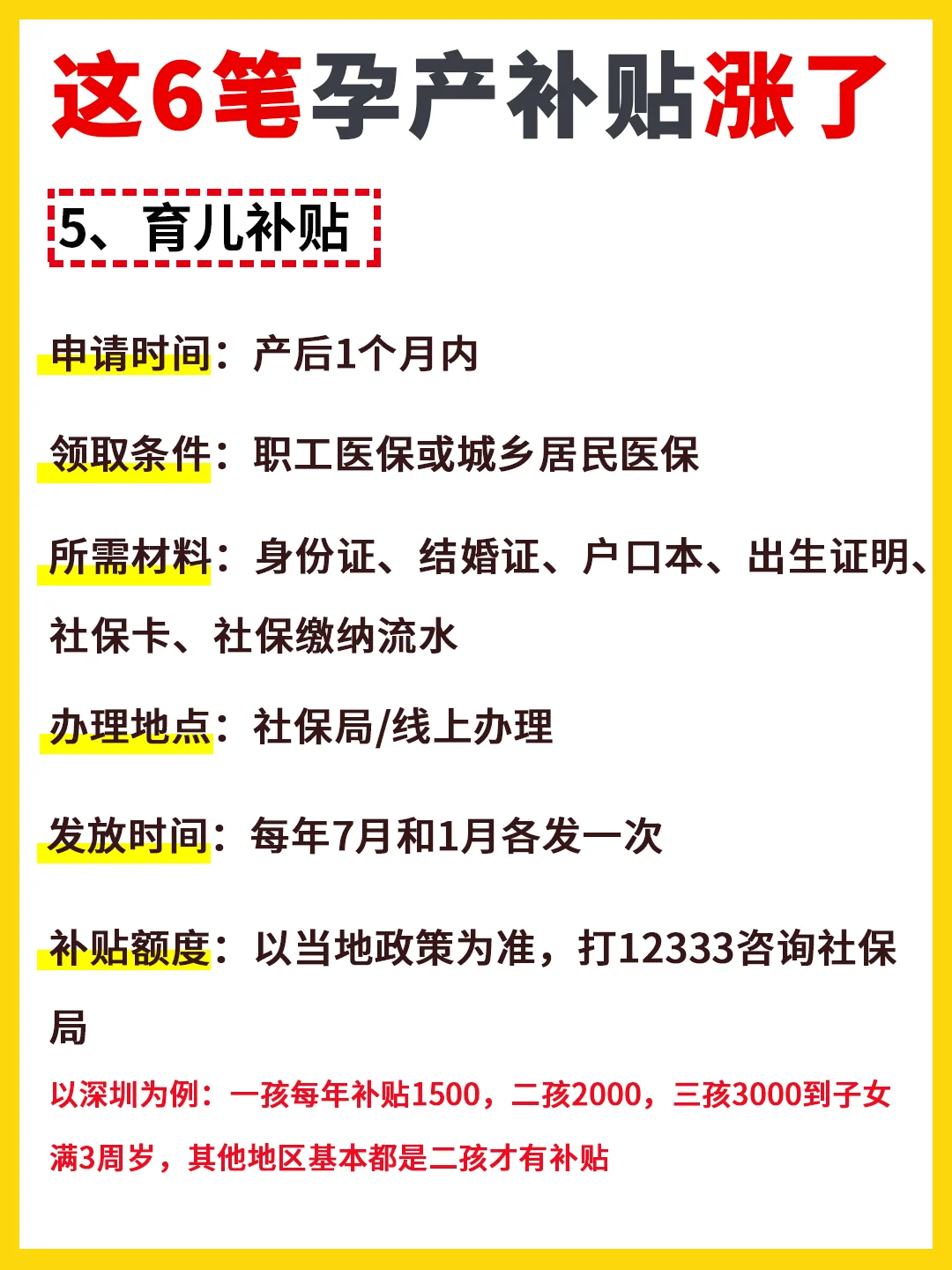 这6笔孕产补贴涨了

5、育儿补贴

申请时间：产后1个月内

领取条件：职工医保或城乡居民医保

所需材料：身份证、结婚证、户口本、出生证明、社保卡、社保缴纳流水

办理地点：社保局/线上办理

发放时间：每年7月和1月各发一次

补贴额度：以当地政策为准，打12333咨询社保局

以深圳为例：一孩每年补贴1500，二孩2000，三孩3000到子女满3周岁，其他地区基本都是二孩才有补贴